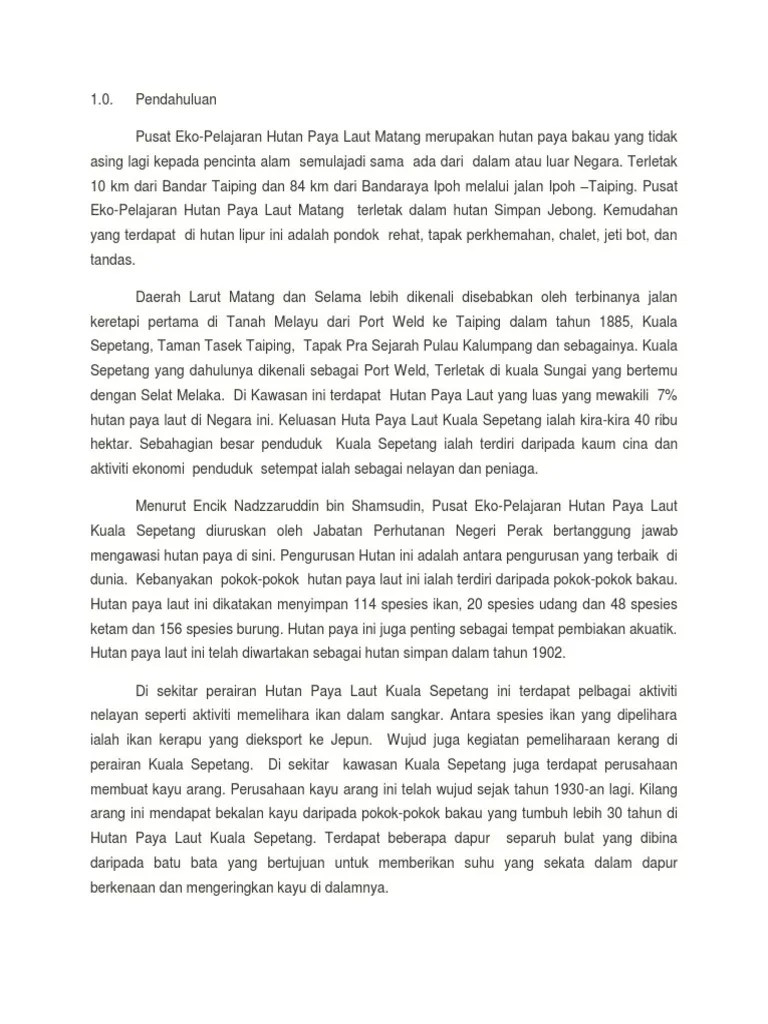 1.0. Pendahuluan

Pusat Eko-Pelajaran Hutan Paya Laut Matang merupakan hutan paya bakau yang tidak asing lagi kepada pencinta alam semulajadi sama ada dari dalam atau luar Negara. Terletak 10 km dari Bandar Taiping dan 84 km dari Bandaraya Ipoh melalui jalan Ipoh –Taiping. Pusat Eko-Pelajaran Hutan Paya Laut Matang terletak dalam hutan Simpan Jebong. Kemudahan yang terdapat di hutan lipur ini adalah pondok rehat, tapak perkhemahan, chalet, jeti bot, dan tandas.

Daerah Larut Matang dan Selama lebih dikenali disebabkan oleh terbinanya jalan keretapi pertama di Tanah Melayu dari Port Weld ke Taiping dalam tahun 1885, Kuala Sepetang, Taman Tasek Taiping, Tapak Pra Sejarah Pulau Kalumpang dan sebagainya. Kuala Sepetang yang dahulunya dikenali sebagai Port Weld, Terletak di kuala Sungai yang bertemu dengan Selat Melaka. Di Kawasan ini terdapat Hutan Paya Laut yang luas yang mewakili 7% hutan paya laut di Negara ini. Keluasan Huta Paya Laut Kuala Sepetang ialah kira-kira 40 ribu hektar. Sebahagian besar penduduk Kuala Sepetang ialah terdiri daripada kaum cina dan aktiviti ekonomi penduduk setempat ialah sebagai nelayan dan peniaga.

Menurut Encik Nadzzaruddin bin Shamsudin, Pusat Eko-Pelajaran Hutan Paya Laut Kuala Sepetang diuruskan oleh Jabatan Perhutanan Negeri Perak bertanggung jawab mengawasi hutan paya di sini. Pengurusan Hutan ini adalah antara pengurusan yang terbaik di dunia. Kebanyakan pokok-pokok hutan paya laut ini ialah terdiri daripada pokok-pokok bakau. Hutan paya laut ini dikatakan menyimpan 114 spesies ikan, 20 spesies udang dan 48 spesies ketam dan 156 spesies burung. Hutan paya ini juga penting sebagai tempat pembiakan akuatik. Hutan paya laut ini telah diwartakan sebagai hutan simpan dalam tahun 1902.

Di sekitar perairan Hutan Paya Laut Kuala Sepetang ini terdapat pelbagai aktiviti nelayan seperti aktiviti memelihara ikan dalam sangkar. Antara spesies ikan yang dipelihara ialah ikan kerapu yang dieksport ke Jepun. Wujud juga kegiatan pemeliharaan kerang di perairan Kuala Sepetang. Di sekitar kawasan Kuala Sepetang juga terdapat perusahaan membuat kayu arang. Perusahaan kayu arang ini telah wujud sejak tahun 1930-an lagi. Kilang arang ini mendapat bekalan kayu daripada pokok-pokok bakau yang tumbuh lebih 30 tahun di Hutan Paya Laut Kuala Sepetang. Terdapat beberapa dapur separuh bulat yang dibina daripada batu bata yang bertujuan untuk memberikan suhu yang sekata dalam dapur berkenaan dan mengeringkan kayu di dalamnya.